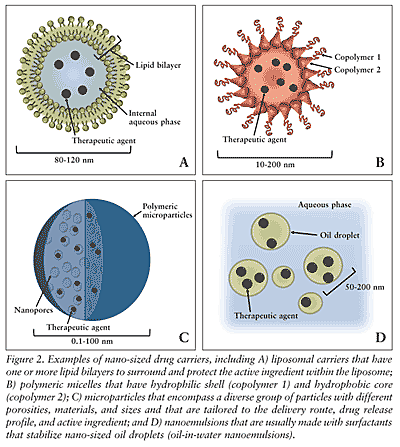 Lipid bilayer

Internal aqueous phase

Therapeutic agent

80-120 nm

A

Copolymer 1

Copolymer 2

Therapeutic agent

10-200 nm

B

Polymeric microparticles

Nanopores

Therapeutic agent

0.1-100 nm

C

Aqueous phase

Oil droplet

50-200 nm

Therapeutic agent

D

Figure 2. Examples of nano-sized drug carriers, including A) liposomal carriers that have one or more lipid bilayers to surround and protect the active ingredient within the liposome; B) polymeric micelles that have hydrophilic shell (copolymer 1) and hydrophobic core (copolymer 2); C) microparticles that encompass a diverse group of particles with different porosities, materials, and sizes and that are tailored to the delivery route, drug release profile, and active ingredient; and D) nanoemulsions that are usually made with surfactants that stabilize nano-sized oil droplets (oil-in-water nanoemulsions).